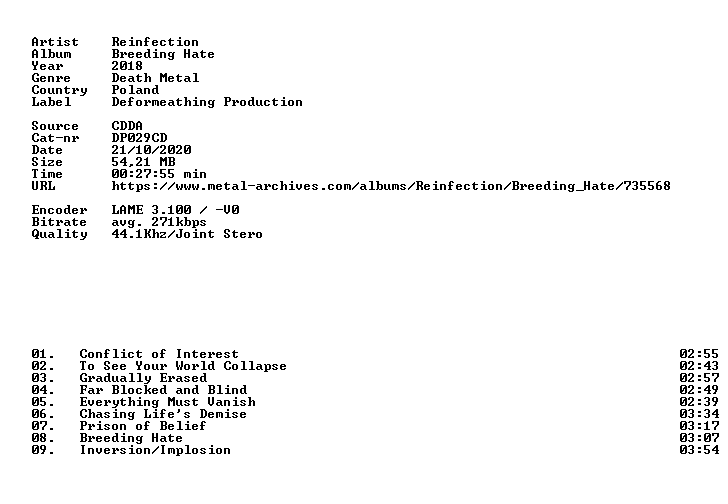 Artist Reinfection
Album Breeding Hate
Year 2018
Genre Death Metal
Country Poland
Label Deformeathing Production

Source CDDA
Cat-nr DP029CD
Date 21/10/2020
Size 54,21 MB
Time 00:27:55 min
URL https://www.metal-archives.com/albums/Reinfection/Breeding_Hate/735568

Encoder LAME 3.100 / -V0
Bitrate avg. 271kbps
Quality 44.1Khz/Joint Stero

01. Conflict of Interest 02:55
02. To See Your World Collapse 02:43
03. Gradually Erased 02:57
04. Far Blocked and Blind 02:49
05. Everything Must Vanish 02:39
06. Chasing Life's Demise 03:34
07. Prison of Belief 03:17
08. Breeding Hate 03:07
09. Inversion/Implosion 03:54